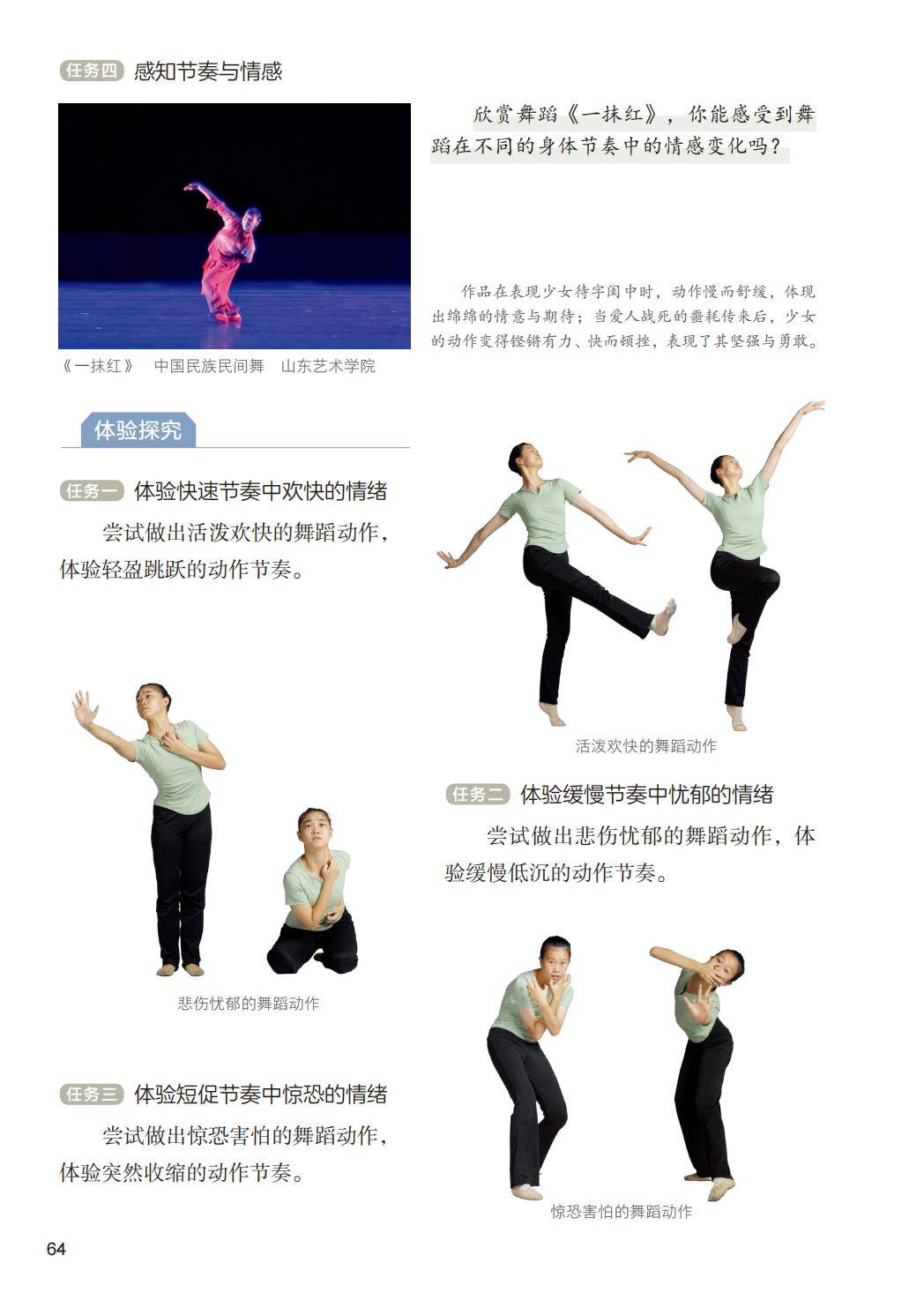 任务四 感知节奏与情感

欣赏舞蹈《一抹红》，你能感受到舞蹈在不同的身体节奏中的情感变化吗？

作品在表现少女待字闺中时，动作慢而舒缓，体现出绵绵的情意与期待；当爱人战死的噩耗传来后，少女的动作变得铿锵有力、快而顿挫，表现了其坚强与勇敢。

《一抹红》 中国民族民间舞 山东艺术学院

体验探究

任务一 体验快速节奏中欢快的情绪

尝试做出活泼欢快的舞蹈动作，体验轻盈跳跃的动作节奏。

活泼欢快的舞蹈动作

任务二 体验缓慢节奏中忧郁的情绪

尝试做出悲伤忧郁的舞蹈动作，体验缓慢低沉的动作节奏。

悲伤忧郁的舞蹈动作

任务三 体验短促节奏中惊恐的情绪

尝试做出惊恐害怕的舞蹈动作，体验突然收缩的动作节奏。

惊恐害怕的舞蹈动作

64